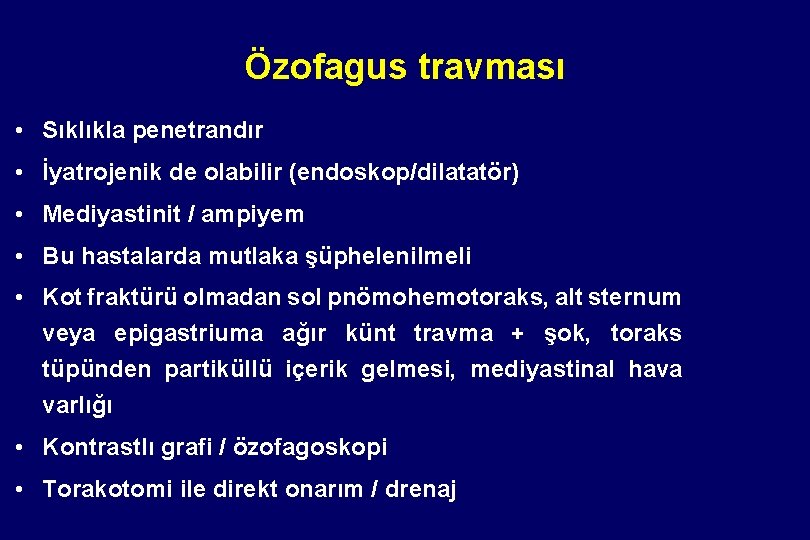 Özofagus travması

• Sıklıkla penetrandır
• İyatrojenik de olabilir (endoskop/dilatatör)
• Mediyastinit / ampiyem
• Bu hastalarda mutlaka şüphelenilmeli
• Kot fraktürü olmadan sol pnömohemotoraks, alt sternum veya epigastriuma ağır künt travma + şok, toraks tüpünden partiküllü içerik gelmesi, mediyastinal hava varlığı
• Kontrastlı grafi / özofagoskopi
• Torakotomi ile direkt onarım / drenaj